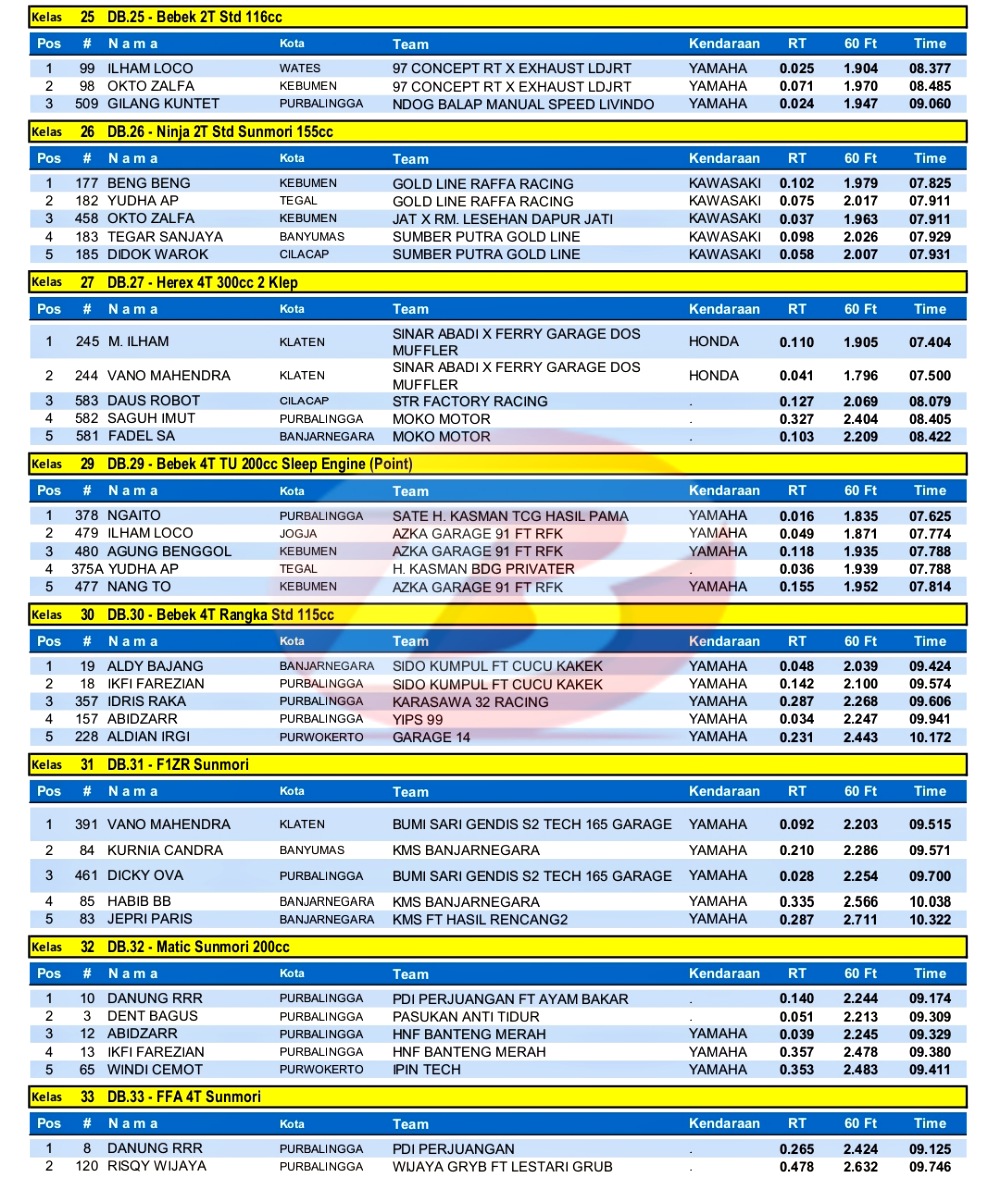 Kelas 25 DB.25 - Bebek 2T Std 116cc

| Pos | # | Nama | Kota | Team | Kendaraan | RT | 60 Ft | Time |
|---|---|---|---|---|---|---|---|---|
| 1 | 99 | ILHAM LOCO | WATES | 97 CONCEPT RT X EXHAUST LDJRT | YAMAHA | 0.025 | 1.904 | 08.377 |
| 2 | 98 | OKTO ZALFA | KEBUMEN | 97 CONCEPT RT X EXHAUST LDJRT | YAMAHA | 0.071 | 1.970 | 08.485 |
| 3 | 509 | GILANG KUNTET | PURBALINGGA | NDOG BALAP MANUAL SPEED LIVINDO | YAMAHA | 0.024 | 1.947 | 09.060 |

Kelas 26 DB.26 - Ninja 2T Std Sunmori 155cc

| Pos | # | Nama | Kota | Team | Kendaraan | RT | 60 Ft | Time |
|---|---|---|---|---|---|---|---|---|
| 1 | 177 | BENG BENG | KEBUMEN | GOLD LINE RAFFA RACING | KAWASAKI | 0.102 | 1.979 | 07.825 |
| 2 | 182 | YUDHA AP | TEGAL | GOLD LINE RAFFA RACING | KAWASAKI | 0.075 | 2.017 | 07.911 |
| 3 | 458 | OKTO ZALFA | KEBUMEN | JAT X RM. LESEHAN DAPUR JATI | KAWASAKI | 0.037 | 1.963 | 07.911 |
| 4 | 183 | TEGAR SANJAYA | BANYUMAS | SUMBER PUTRA GOLD LINE | KAWASAKI | 0.098 | 2.026 | 07.929 |
| 5 | 185 | DIDOK WAROK | CILACAP | SUMBER PUTRA GOLD LINE | KAWASAKI | 0.058 | 2.007 | 07.931 |

Kelas 27 DB.27 - Herex 4T 300cc 2 Klep

| Pos | # | Nama | Kota | Team | Kendaraan | RT | 60 Ft | Time |
|---|---|---|---|---|---|---|---|---|
| 1 | 245 | M. ILHAM | KLATEN | SINAR ABADI X FERRY GARAGE DOS MUFFLER | HONDA | 0.110 | 1.905 | 07.404 |
| 2 | 244 | VANO MAHENDRA | KLATEN | SINAR ABADI X FERRY GARAGE DOS MUFFLER | HONDA | 0.041 | 1.796 | 07.500 |
| 3 | 583 | DAUS ROBOT | CILACAP | STR FACTORY RACING | . | 0.127 | 2.069 | 08.079 |
| 4 | 582 | SAGUH IMUT | PURBALINGGA | MOKO MOTOR | . | 0.327 | 2.404 | 08.405 |
| 5 | 581 | FADEL SA | BANJARNEGARA | MOKO MOTOR | . | 0.103 | 2.209 | 08.422 |

Kelas 29 DB.29 - Bebek 4T TU 200cc Sleep Engine (Point)

| Pos | # | Nama | Kota | Team | Kendaraan | RT | 60 Ft | Time |
|---|---|---|---|---|---|---|---|---|
| 1 | 378 | NGAITO | PURBALINGGA | SATE H. KASMAN TCG HASIL PAMA | YAMAHA | 0.016 | 1.835 | 07.625 |
| 2 | 479 | ILHAM LOCO | JOGJA | AZKA GARAGE 91 FT RFK | YAMAHA | 0.049 | 1.871 | 07.774 |
| 3 | 480 | AGUNG BENGGOL | KEBUMEN | AZKA GARAGE 91 FT RFK | YAMAHA | 0.118 | 1.935 | 07.788 |
| 4 | 375A | YUDHA AP | TEGAL | H. KASMAN BDG PRIVATER | . | 0.036 | 1.939 | 07.788 |
| 5 | 477 | NANG TO | KEBUMEN | AZKA GARAGE 91 FT RFK | YAMAHA | 0.155 | 1.952 | 07.814 |

Kelas 30 DB.30 - Bebek 4T Rangka Std 115cc

| Pos | # | Nama | Kota | Team | Kendaraan | RT | 60 Ft | Time |
|---|---|---|---|---|---|---|---|---|
| 1 | 19 | ALDY BAJANG | BANJARNEGARA | SIDO KUMPUL FT CUCU KAKEK | YAMAHA | 0.048 | 2.039 | 09.424 |
| 2 | 18 | IKFI FAREZIAN | PURBALINGGA | SIDO KUMPUL FT CUCU KAKEK | YAMAHA | 0.142 | 2.100 | 09.574 |
| 3 | 357 | IDRIS RAKA | PURBALINGGA | KARASAWA 32 RACING | YAMAHA | 0.287 | 2.268 | 09.606 |
| 4 | 157 | ABIDZARR | PURBALINGGA | YIPS 99 | YAMAHA | 0.034 | 2.247 | 09.941 |
| 5 | 228 | ALDIAN IRGI | PURWOKERTO | GARAGE 14 | YAMAHA | 0.231 | 2.443 | 10.172 |

Kelas 31 DB.31 - F1ZR Sunmori

| Pos | # | Nama | Kota | Team | Kendaraan | RT | 60 Ft | Time |
|---|---|---|---|---|---|---|---|---|
| 1 | 391 | VANO MAHENDRA | KLATEN | BUMI SARI GENDIS S2 TECH 165 GARAGE | YAMAHA | 0.092 | 2.203 | 09.515 |
| 2 | 84 | KURNIA CANDRA | BANYUMAS | KMS BANJARNEGARA | YAMAHA | 0.210 | 2.286 | 09.571 |
| 3 | 461 | DICKY OVA | PURBALINGGA | BUMI SARI GENDIS S2 TECH 165 GARAGE | YAMAHA | 0.028 | 2.254 | 09.700 |
| 4 | 85 | HABIB BB | BANJARNEGARA | KMS BANJARNEGARA | YAMAHA | 0.335 | 2.566 | 10.038 |
| 5 | 83 | JEPRI PARIS | BANJARNEGARA | KMS FT HASIL RENCANG2 | YAMAHA | 0.287 | 2.711 | 10.322 |

Kelas 32 DB.32 - Matic Sunmori 200cc

| Pos | # | Nama | Kota | Team | Kendaraan | RT | 60 Ft | Time |
|---|---|---|---|---|---|---|---|---|
| 1 | 10 | DANUNG RRR | PURBALINGGA | PDI PERJUANGAN FT AYAM BAKAR | . | 0.140 | 2.244 | 09.174 |
| 2 | 3 | DENT BAGUS | PURBALINGGA | PASUKAN ANTI TIDUR | . | 0.051 | 2.213 | 09.309 |
| 3 | 12 | ABIDZARR | PURBALINGGA | HNF BANTENG MERAH | YAMAHA | 0.039 | 2.245 | 09.329 |
| 4 | 13 | IKFI FAREZIAN | PURBALINGGA | HNF BANTENG MERAH | YAMAHA | 0.357 | 2.478 | 09.380 |
| 5 | 65 | WINDI CEMOT | PURWOKERTO | IPIN TECH | YAMAHA | 0.353 | 2.483 | 09.411 |

Kelas 33 DB.33 - FFA 4T Sunmori

| Pos | # | Nama | Kota | Team | Kendaraan | RT | 60 Ft | Time |
|---|---|---|---|---|---|---|---|---|
| 1 | 8 | DANUNG RRR | PURBALINGGA | PDI PERJUANGAN | . | 0.265 | 2.424 | 09.125 |
| 2 | 120 | RISQY WIJAYA | PURBALINGGA | WIJAYA GRYB FT LESTARI GRUB | . | 0.478 | 2.632 | 09.746 |